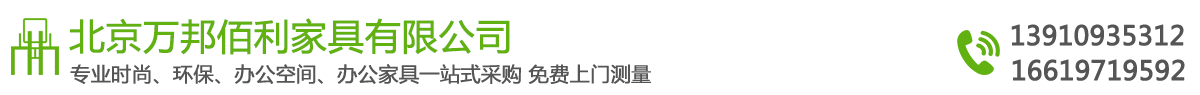 北京万邦佰利家具有限公司
专业时尚、环保、办公空间、办公家具一站式采购 免费上门测量

13910935312
16619719592